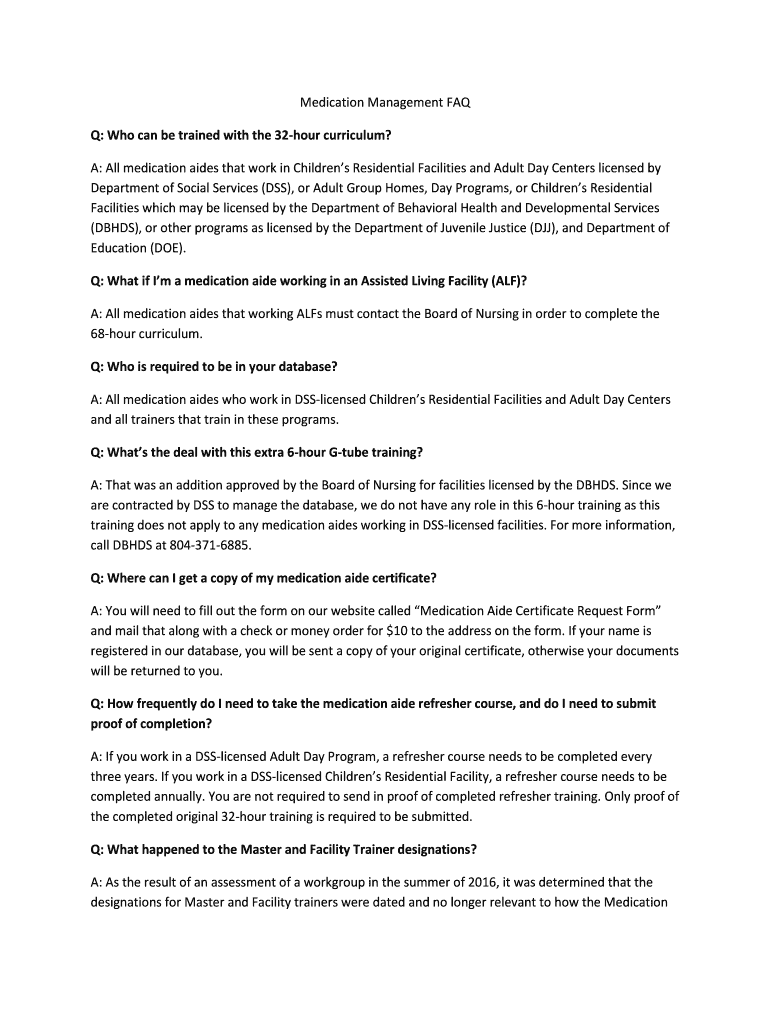 Medication Management FAQ

Q: Who can be trained with the 32-hour curriculum?

A: All medication aides that work in Children's Residential Facilities and Adult Day Centers licensed by Department of Social Services (DSS), or Adult Group Homes, Day Programs, or Children's Residential Facilities which may be licensed by the Department of Behavioral Health and Developmental Services (DBHDS), or other programs as licensed by the Department of Juvenile Justice (DJJ), and Department of Education (DOE).

Q: What if I'm a medication aide working in an Assisted Living Facility (ALF)?

A: All medication aides that working ALFs must contact the Board of Nursing in order to complete the 68-hour curriculum.

Q: Who is required to be in your database?

A: All medication aides who work in DSS-licensed Children's Residential Facilities and Adult Day Centers and all trainers that train in these programs.

Q: What's the deal with this extra 6-hour G-tube training?

A: That was an addition approved by the Board of Nursing for facilities licensed by the DBHDS. Since we are contracted by DSS to manage the database, we do not have any role in this 6-hour training as this training does not apply to any medication aides working in DSS-licensed facilities. For more information, call DBHDS at 804-371-6885.

Q: Where can I get a copy of my medication aide certificate?

A: You will need to fill out the form on our website called "Medication Aide Certificate Request Form" and mail that along with a check or money order for $10 to the address on the form. If your name is registered in our database, you will be sent a copy of your original certificate, otherwise your documents will be returned to you.

Q: How frequently do I need to take the medication aide refresher course, and do I need to submit proof of completion?

A: If you work in a DSS-licensed Adult Day Program, a refresher course needs to be completed every three years. If you work in a DSS-licensed Children's Residential Facility, a refresher course needs to be completed annually. You are not required to send in proof of completed refresher training. Only proof of the completed original 32-hour training is required to be submitted.

Q: What happened to the Master and Facility Trainer designations?

A: As the result of an assessment of a workgroup in the summer of 2016, it was determined that the designations for Master and Facility trainers were dated and no longer relevant to how the Medication